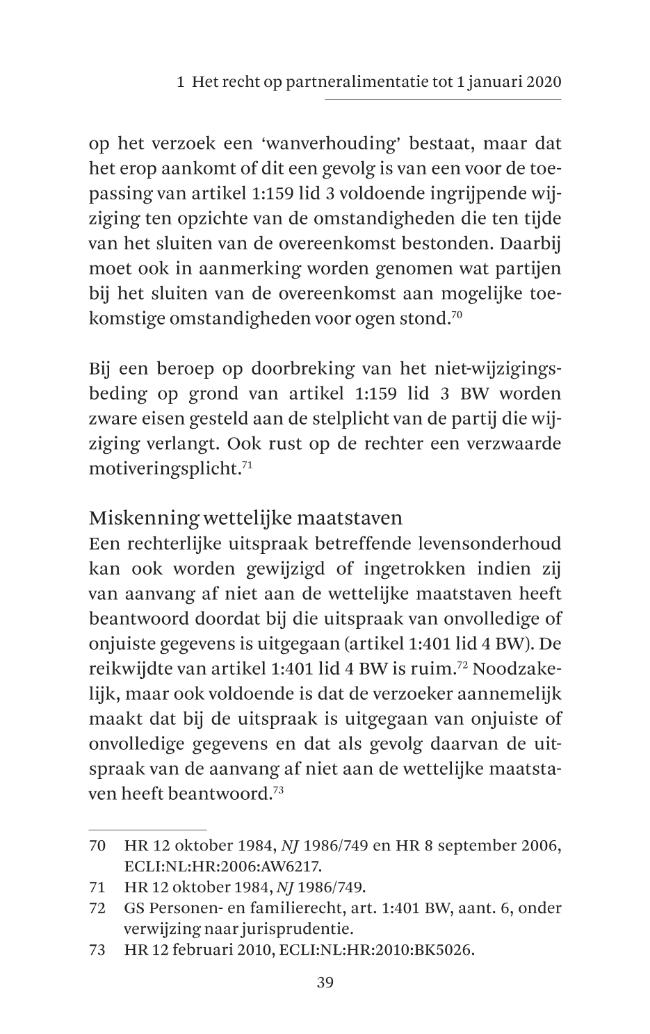 1 Het recht op partneralimentatie tot 1 januari 2020

op het verzoek een 'wanverhouding' bestaat, maar dat het erop aankomt of dit een gevolg is van een voor de toepassing van artikel 1:159 lid 3 voldoende ingrijpende wijziging ten opzichte van de omstandigheden die ten tijde van het sluiten van de overeenkomst bestonden. Daarbij moet ook in aanmerking worden genomen wat partijen bij het sluiten van de overeenkomst aan mogelijke toekomstige omstandigheden voor ogen stond.$^{70}$

Bij een beroep op doorbreking van het niet-wijzigingsbeding op grond van artikel 1:159 lid 3 BW worden zware eisen gesteld aan de stelplicht van de partij die wijziging verlangt. Ook rust op de rechter een verzwaarde motiveringsplicht.$^{71}$

Miskenning wettelijke maatstaven
Een rechterlijke uitspraak betreffende levensonderhoud kan ook worden gewijzigd of ingetrokken indien zij van aanvang af niet aan de wettelijke maatstaven heeft beantwoord doordat bij die uitspraak van onvolledige of onjuiste gegevens is uitgegaan (artikel 1:401 lid 4 BW). De reikwijdte van artikel 1:401 lid 4 BW is ruim.$^{72}$ Noodzakelijk, maar ook voldoende is dat de verzoeker aannemelijk maakt dat bij de uitspraak is uitgegaan van onjuiste of onvolledige gegevens en dat als gevolg daarvan de uitspraak van de aanvang af niet aan de wettelijke maatstaven heeft beantwoord.$^{73}$

70 HR 12 oktober 1984, NJ 1986/749 en HR 8 september 2006, ECLI:NL:HR:2006:AW6217.
71 HR 12 oktober 1984, NJ 1986/749.
72 GS Personen- en familierecht, art. 1:401 BW, aant. 6, onder verwijzing naar jurisprudentie.
73 HR 12 februari 2010, ECLI:NL:HR:2010:BK5026.

39